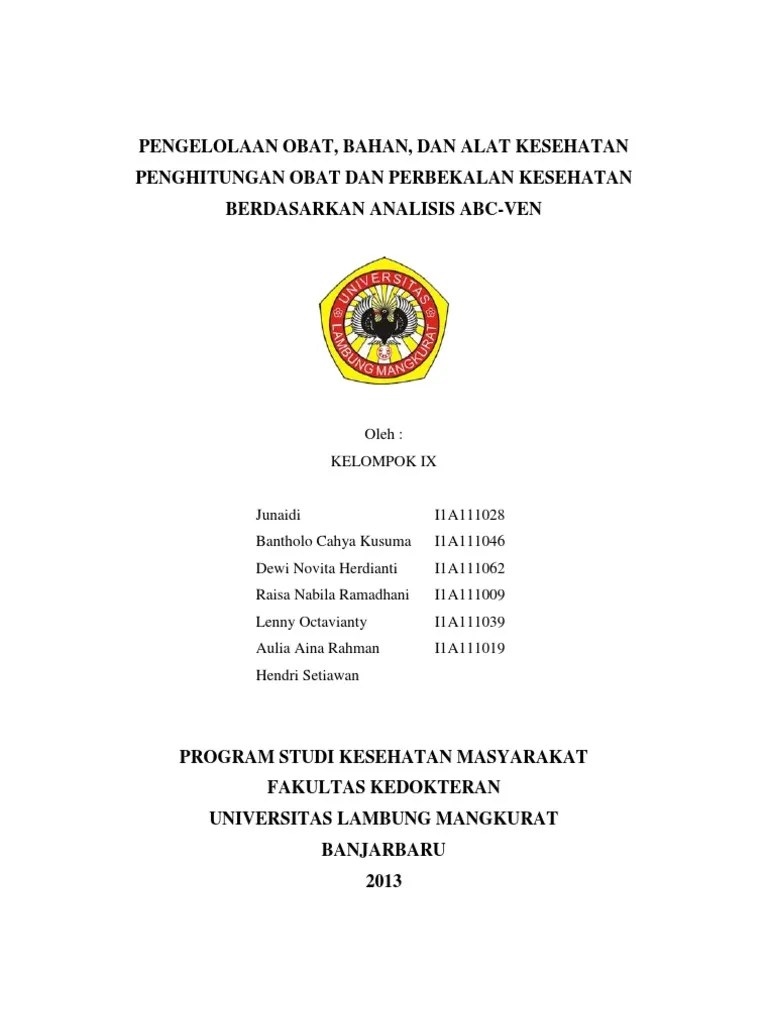 PENGELOLAAN OBAT, BAHAN, DAN ALAT KESEHATAN
PENGHITUNGAN OBAT DAN PERBEKALAN KESEHATAN
BERDASARKAN ANALISIS ABC-VEN

UNIVERSITAS
LAMBUNG MANGKURAT

Oleh :
KELOMPOK IX

| | |
|---|---|
| Junaidi | I1A111028 |
| Bantholo Cahya Kusuma | I1A111046 |
| Dewi Novita Herdianti | I1A111062 |
| Raisa Nabila Ramadhani | I1A111009 |
| Lenny Octavianty | I1A111039 |
| Aulia Aina Rahman | I1A111019 |
| Hendri Setiawan | |

PROGRAM STUDI KESEHATAN MASYARAKAT
FAKULTAS KEDOKTERAN
UNIVERSITAS LAMBUNG MANGKURAT
BANJARBARU
2013